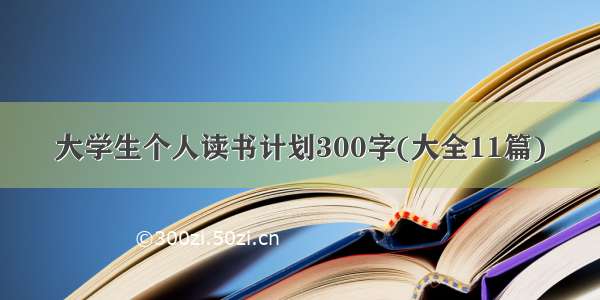 大学生个人读书计划300字(大全11篇)

©300zi.50zi.cn